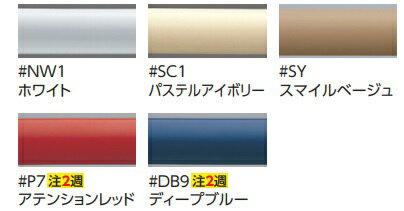 #NW1
ホワイト

#SC1
パステルアイボリー

#SY
スマイルベージュ

#P7 注2週
アテンションレッド

#DB9 注2週
ディープブルー